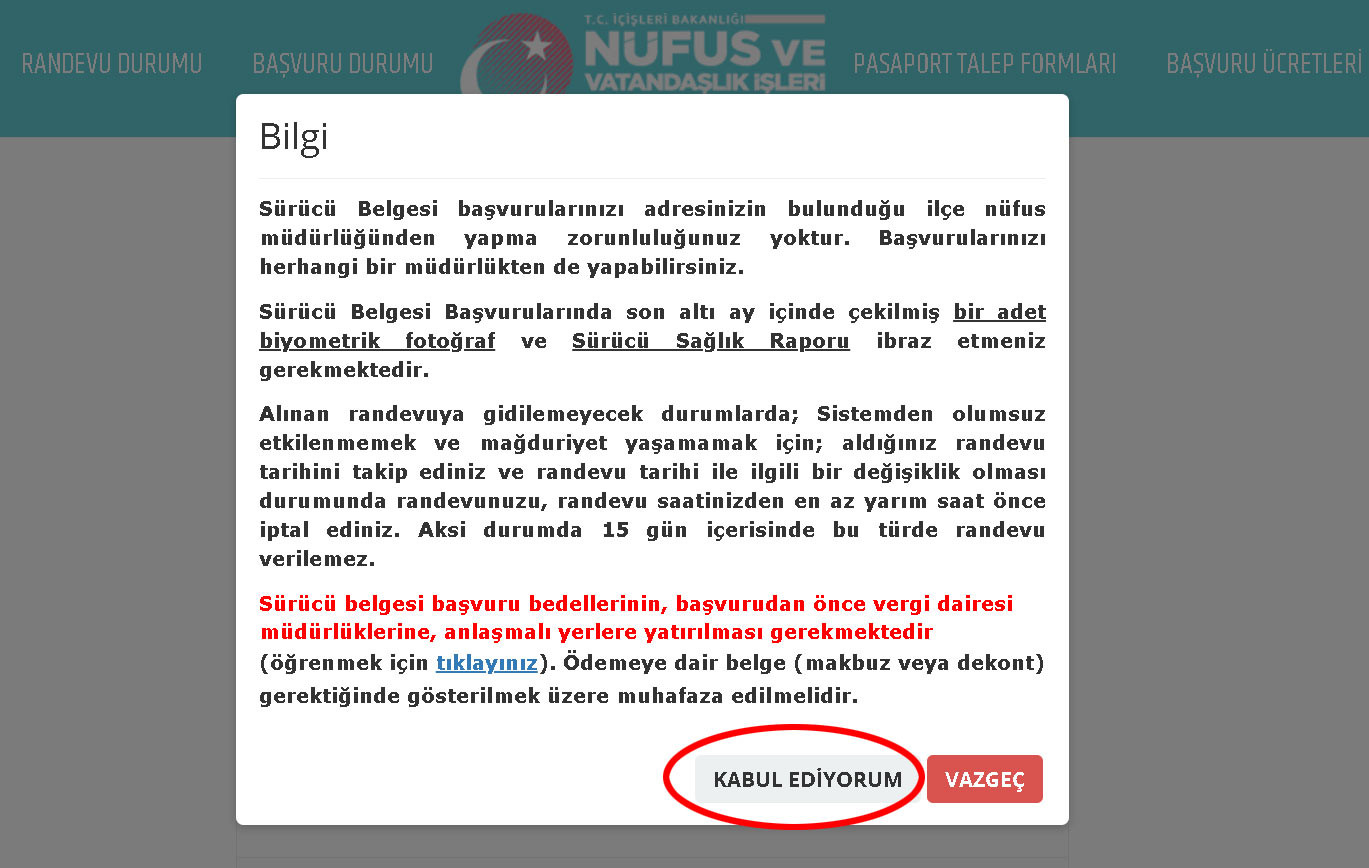 RANDEVU DURUMU BAŞVURU DURUMU T.C. İÇİŞLERİ BAKANLIĞI NÜFUS VE VATANDAŞLIK İŞLERİ PASAPORT TALEP FORMLARI BAŞVURU ÜCRETLERİ

Bilgi

Sürücü Belgesi başvurularınızı adresinizin bulunduğu ilçe nüfus müdürlüğünden yapma zorunluluğunuz yoktur. Başvurularınızı herhangi bir müdürlükten de yapabilirsiniz.

Sürücü Belgesi Başvurularında son altı ay içinde çekilmiş bir adet biyometrik fotoğraf ve Sürücü Sağlık Raporu ibraz etmeniz gerekmektedir.

Alınan randevuya gidilemeyecek durumlarda; Sistemden olumsuz etkilenmemek ve mağduriyet yaşamamak için; aldığınız randevu tarihini takip ediniz ve randevu tarihi ile ilgili bir değişiklik olması durumunda randevunuzu, randevu saatinizden en az yarım saat önce iptal ediniz. Aksi durumda 15 gün içerisinde bu türde randevu verilemez.

Sürücü belgesi başvuru bedellerinin, başvurudan önce vergi dairesi müdürlüklerine, anlaşmalı yerlere yatırılması gerekmektedir (öğrenmek için tıklayınız). Ödemeye dair belge (makbuz veya dekont) gerektiğinde gösterilmek üzere muhafaza edilmelidir.

KABUL EDİYORUM VAZGEÇ